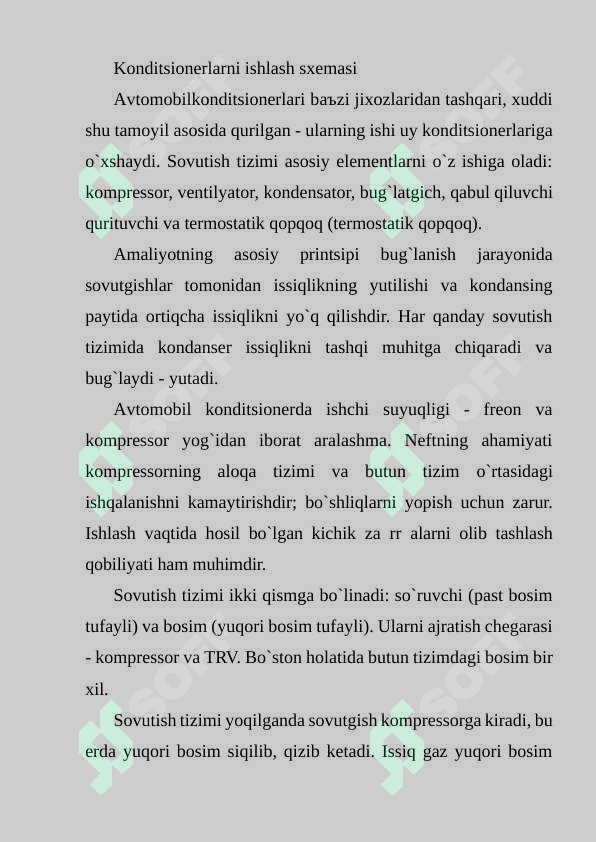 Konditsionerlarni ishlash sxemasi

Avtomobilkonditsionerlari baъzi jixozlaridan tashqari, xuddi shu tamoyil asosida qurilgan - ularning ishi uy konditsionerlariga o`xshaydi. Sovutish tizimi asosiy elementlarni o`z ishiga oladi: kompressor, ventilyator, kondensator, bug`latgich, qabul qiluvchi qurituvchi va termostatik qopqoq (termostatik qopqoq).

Amaliyotning asosiy printsipi bug`lanish jarayonida sovutgishlar tomonidan issiqlikning yutilishi va kondansing paytida ortiqcha issiqlikni yo`q qilishdir. Har qanday sovutish tizimida kondanser issiqlikni tashqi muhitga chiqaradi va bug`laydi - yutadi.

Avtomobil konditsionerda ishchi suyuqligi - freon va kompressor yog`idan iborat aralashma. Neftning ahamiyati kompressorning aloqa tizimi va butun tizim o`rtasidagi ishqalanishni kamaytirishdir; bo`shliqlarni yopish uchun zarur. Ishlash vaqtida hosil bo`lgan kichik za rr alarni olib tashlash qobiliyati ham muhimdir.

Sovutish tizimi ikki qismga bo`linadi: so`ruvchi (past bosim tufayli) va bosim (yuqori bosim tufayli). Ularni ajratish chegarasi - kompressor va TRV. Bo`ston holatida butun tizimdagi bosim bir xil.

Sovutish tizimi yoqilganda sovutgish kompressorga kiradi, bu erda yuqori bosim siqilib, qizib ketadi. Issiq gaz yuqori bosim

SOFF